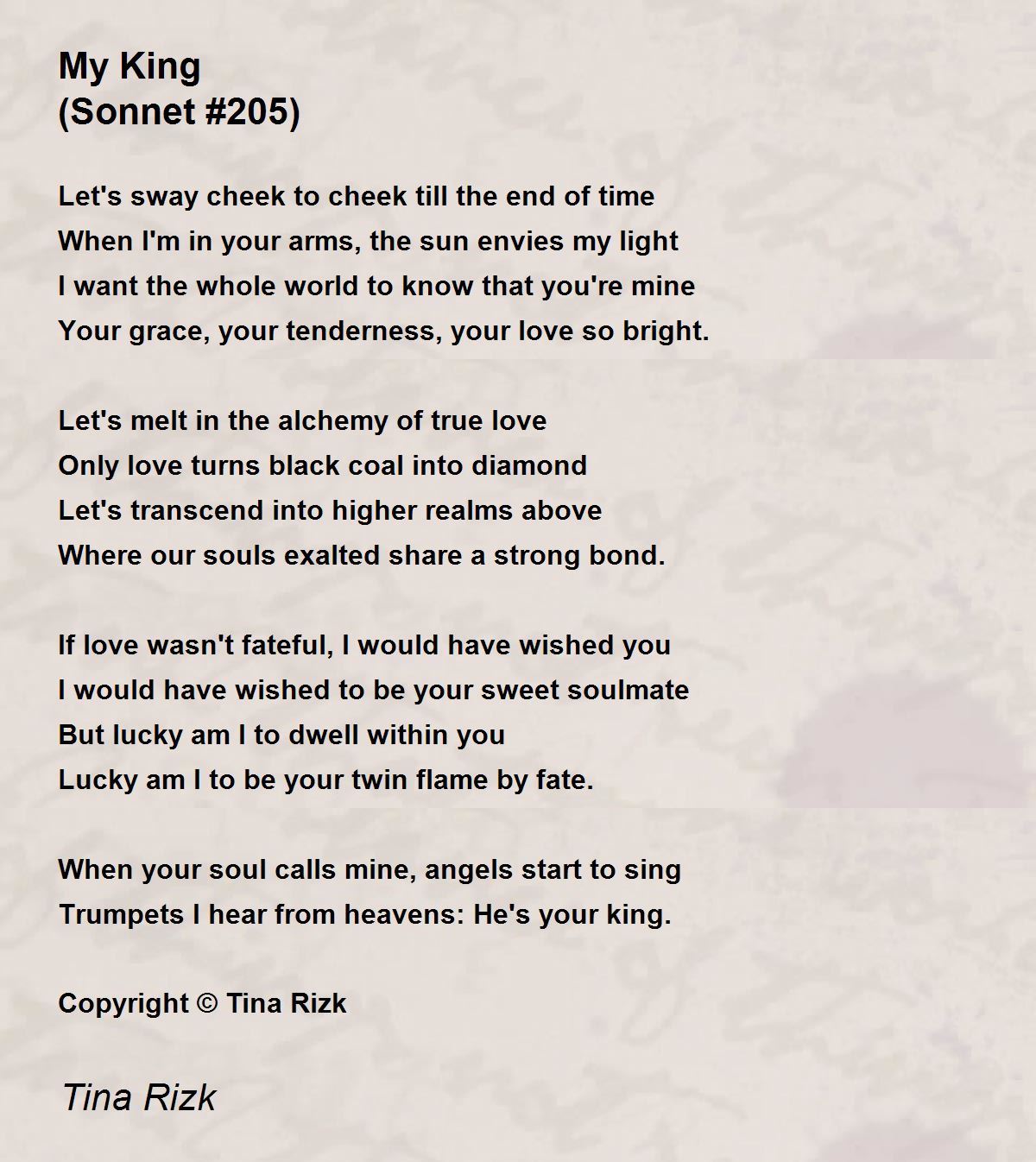 My King
(Sonnet #205)

Let's sway cheek to cheek till the end of time
When I'm in your arms, the sun envies my light
I want the whole world to know that you're mine
Your grace, your tenderness, your love so bright.

Let's melt in the alchemy of true love
Only love turns black coal into diamond
Let's transcend into higher realms above
Where our souls exalted share a strong bond.

If love wasn't fateful, I would have wished you
I would have wished to be your sweet soulmate
But lucky am I to dwell within you
Lucky am I to be your twin flame by fate.

When your soul calls mine, angels start to sing
Trumpets I hear from heavens: He's your king.

Copyright © Tina Rizk

Tina Rizk